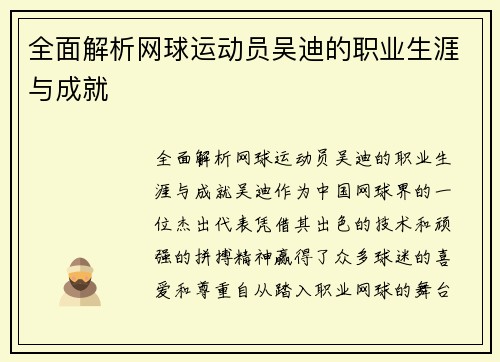 全面解析网球运动员吴迪的职业生涯与成就

全面解析网球运动员吴迪的职业生涯与成就吴迪作为中国网球界的一位杰出代表凭借其出色的技术和顽强的拼搏精神赢得了众多球迷的喜爱和尊重自从踏入职业网球的舞台